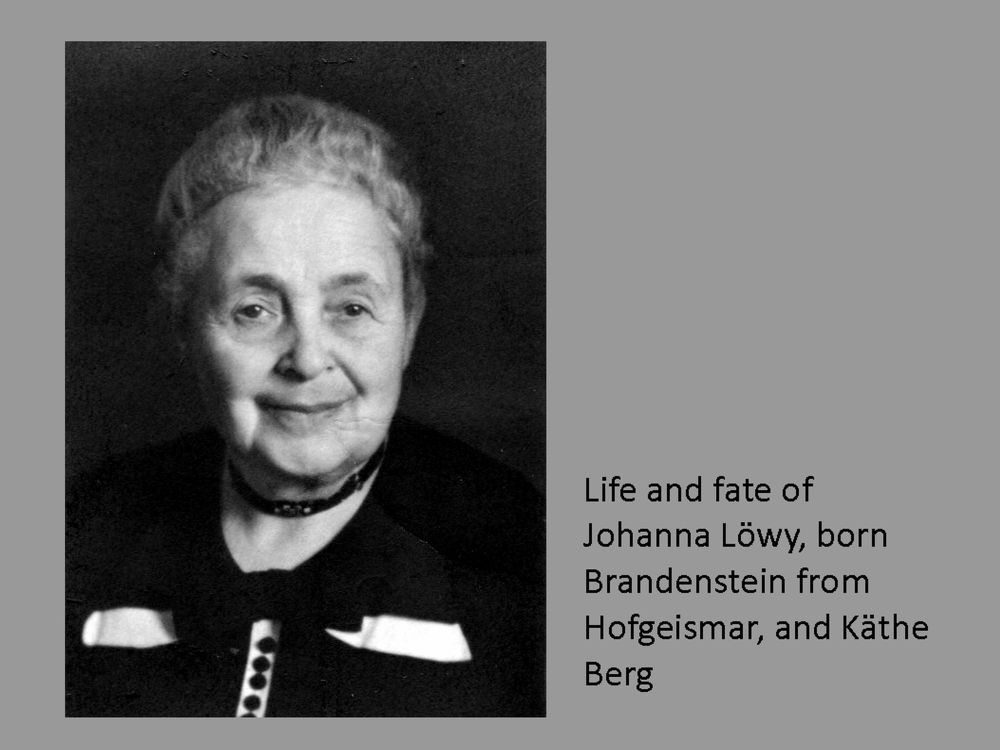 Life and fate of Johanna Löwy, born Brandenstein from Hofgeismar, and Käthe Berg